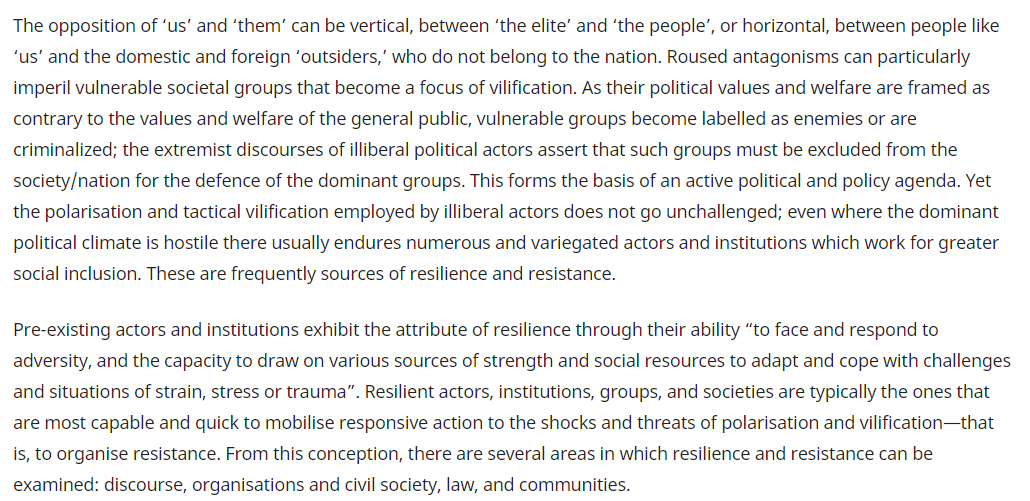 The opposition of 'us' and 'them' can be vertical, between 'the elite' and 'the people', or horizontal, between people like 'us' and the domestic and foreign 'outsiders,' who do not belong to the nation. Roused antagonisms can particularly imperil vulnerable societal groups that become a focus of vilification. As their political values and welfare are framed as contrary to the values and welfare of the general public, vulnerable groups become labelled as enemies or are criminalized; the extremist discourses of illiberal political actors assert that such groups must be excluded from the society/nation for the defence of the dominant groups. This forms the basis of an active political and policy agenda. Yet the polarisation and tactical vilification employed by illiberal actors does not go unchallenged; even where the dominant political climate is hostile there usually endures numerous and variegated actors and institutions which work for greater social inclusion. These are frequently sources of resilience and resistance.

Pre-existing actors and institutions exhibit the attribute of resilience through their ability "to face and respond to adversity, and the capacity to draw on various sources of strength and social resources to adapt and cope with challenges and situations of strain, stress or trauma". Resilient actors, institutions, groups, and societies are typically the ones that are most capable and quick to mobilise responsive action to the shocks and threats of polarisation and vilification—that is, to organise resistance. From this conception, there are several areas in which resilience and resistance can be examined: discourse, organisations and civil society, law, and communities.